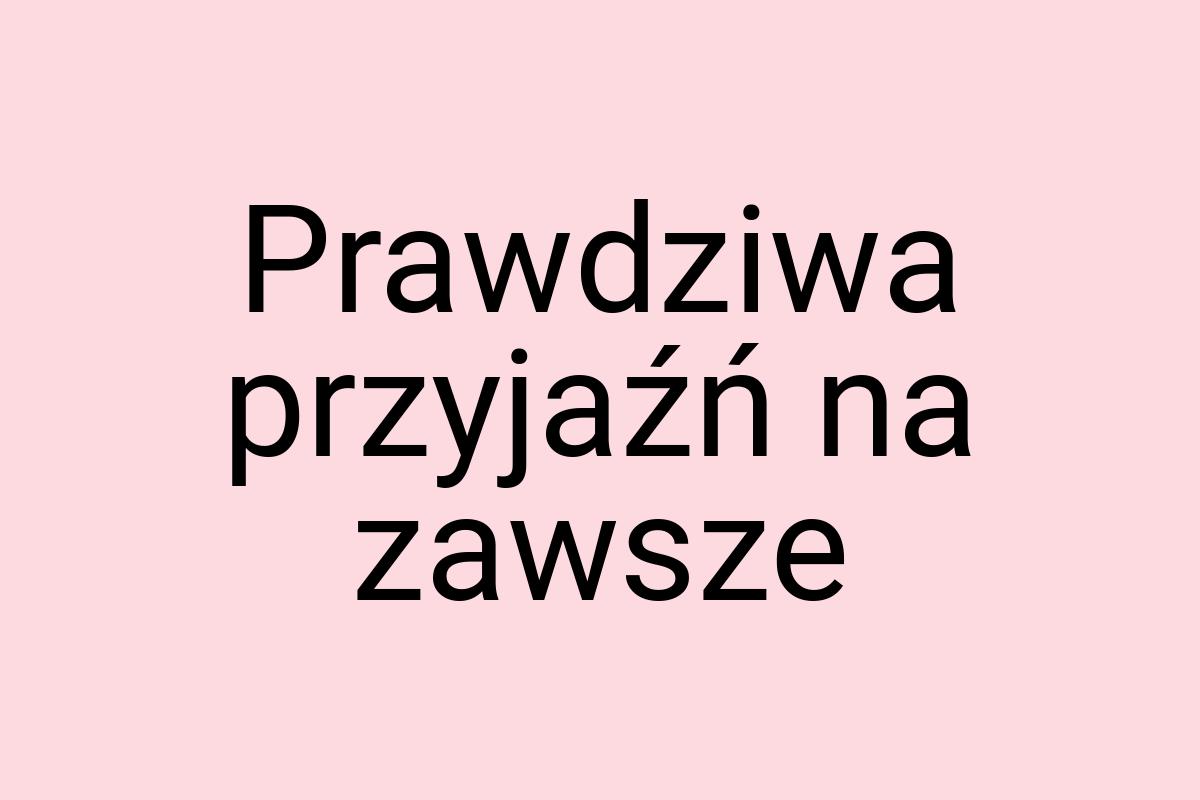 Prawdziwa przyjaźń na zawsze